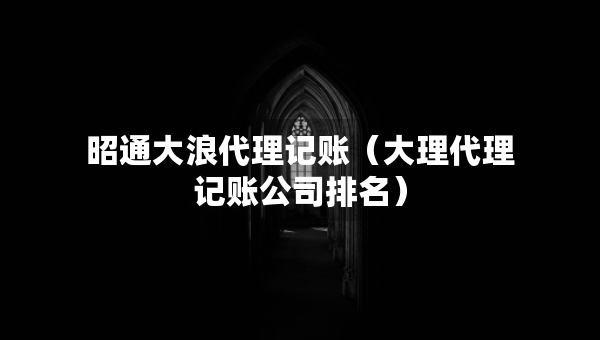 昭通大浪代理记账（大理代理记账公司排名）